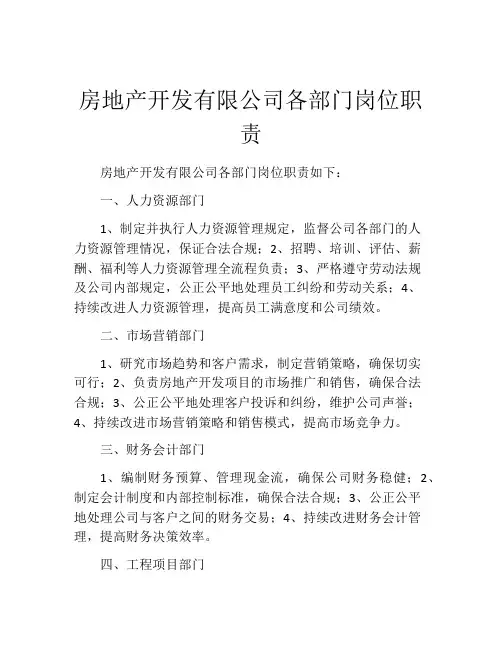 房地产开发有限公司各部门岗位职责

房地产开发有限公司各部门岗位职责如下：

一、人力资源部门

1、制定并执行人力资源管理规定，监督公司各部门的人力资源管理情况，保证合法合规；2、招聘、培训、评估、薪酬、福利等人力资源管理全流程负责；3、严格遵守劳动法规及公司内部规定，公正公平地处理员工纠纷和劳动关系；4、持续改进人力资源管理，提高员工满意度和公司绩效。

二、市场营销部门

1、研究市场趋势和客户需求，制定营销策略，确保切实可行；2、负责房地产开发项目的市场推广和销售，确保合法合规；3、公正公平地处理客户投诉和纠纷，维护公司声誉；4、持续改进市场营销策略和销售模式，提高市场竞争力。

三、财务会计部门

1、编制财务预算、管理现金流，确保公司财务稳健；2、制定会计制度和内部控制标准，确保合法合规；3、公正公平地处理公司与客户之间的财务交易；4、持续改进财务会计管理，提高财务决策效率。

四、工程项目部门